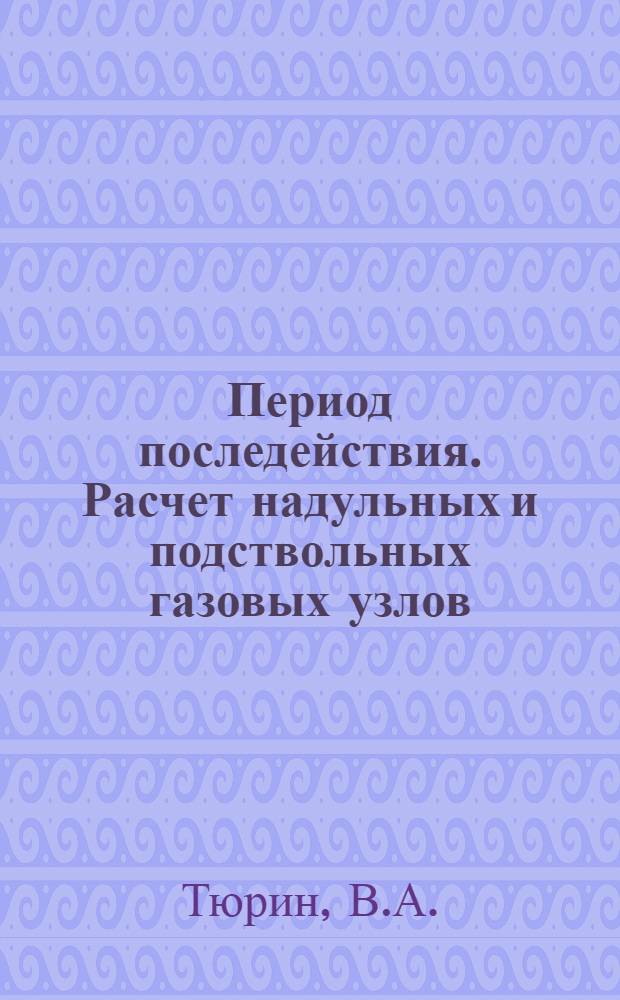 Период последействия. Расчет надульных и подствольных газовых узлов

Тюрин, В.А.